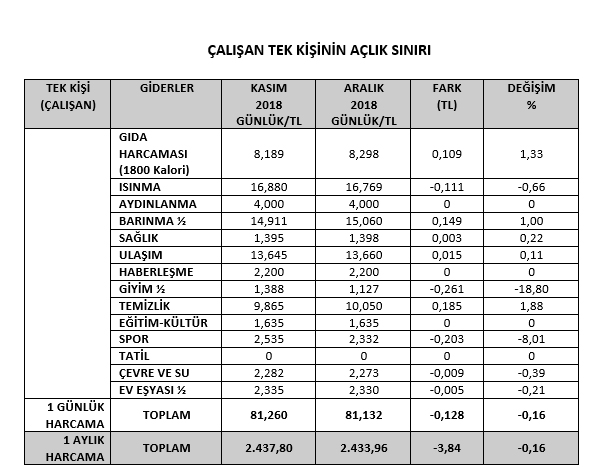 ÇALIŞAN TEK KİŞİNİN AÇLIK SINIRI

| TEK KİŞİ (ÇALIŞAN) | GİDERLER | KASIM 2018 GÜNLÜK/TL | ARALIK 2018 GÜNLÜK/TL | FARK (TL) | DEĞİŞİM % |
|---|---|---|---|---|---|
| | GIDA HARCAMASI (1800 Kalori) | 8,189 | 8,298 | 0,109 | 1,33 |
| | ISINMA | 16,880 | 16,769 | -0,111 | -0,66 |
| | AYDINLANMA | 4,000 | 4,000 | 0 | 0 |
| | BARINMA ½ | 14,911 | 15,060 | 0,149 | 1,00 |
| | SAĞLIK | 1,395 | 1,398 | 0,003 | 0,22 |
| | ULAŞIM | 13,645 | 13,660 | 0,015 | 0,11 |
| | HABERLEŞME | 2,200 | 2,200 | 0 | 0 |
| | GİYİM ½ | 1,388 | 1,127 | -0,261 | -18,80 |
| | TEMİZLİK | 9,865 | 10,050 | 0,185 | 1,88 |
| | EĞİTİM-KÜLTÜR | 1,635 | 1,635 | 0 | 0 |
| | SPOR | 2,535 | 2,332 | -0,203 | -8,01 |
| | TATİL | 0 | 0 | 0 | 0 |
| | ÇEVRE VE SU | 2,282 | 2,273 | -0,009 | -0,39 |
| | EV EŞYASI ½ | 2,335 | 2,330 | -0,005 | -0,21 |
| 1 GÜNLÜK HARCAMA | TOPLAM | 81,260 | 81,132 | -0,128 | -0,16 |
| 1 AYLIK HARCAMA | TOPLAM | 2.437,80 | 2.433,96 | -3,84 | -0,16 |